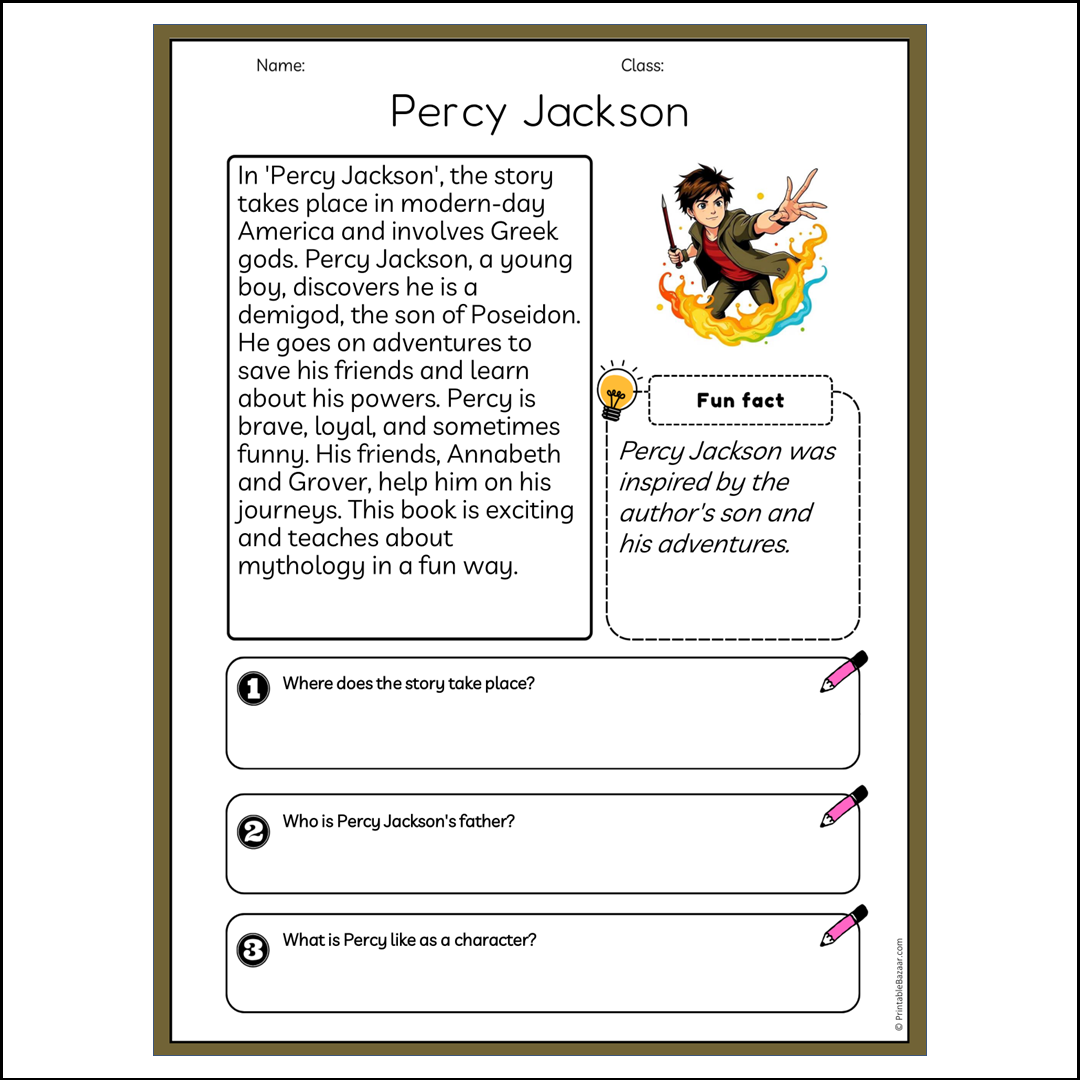 Name: Class:

Percy Jackson

In 'Percy Jackson', the story takes place in modern-day America and involves Greek gods. Percy Jackson, a young boy, discovers he is a demigod, the son of Poseidon. He goes on adventures to save his friends and learn about his powers. Percy is brave, loyal, and sometimes funny. His friends, Annabeth and Grover, help him on his journeys. This book is exciting and teaches about mythology in a fun way.

Fun fact

Percy Jackson was inspired by the author's son and his adventures.

1 Where does the story take place?

2 Who is Percy Jackson's father?

3 What is Percy like as a character?

© PrintableBazaar.com